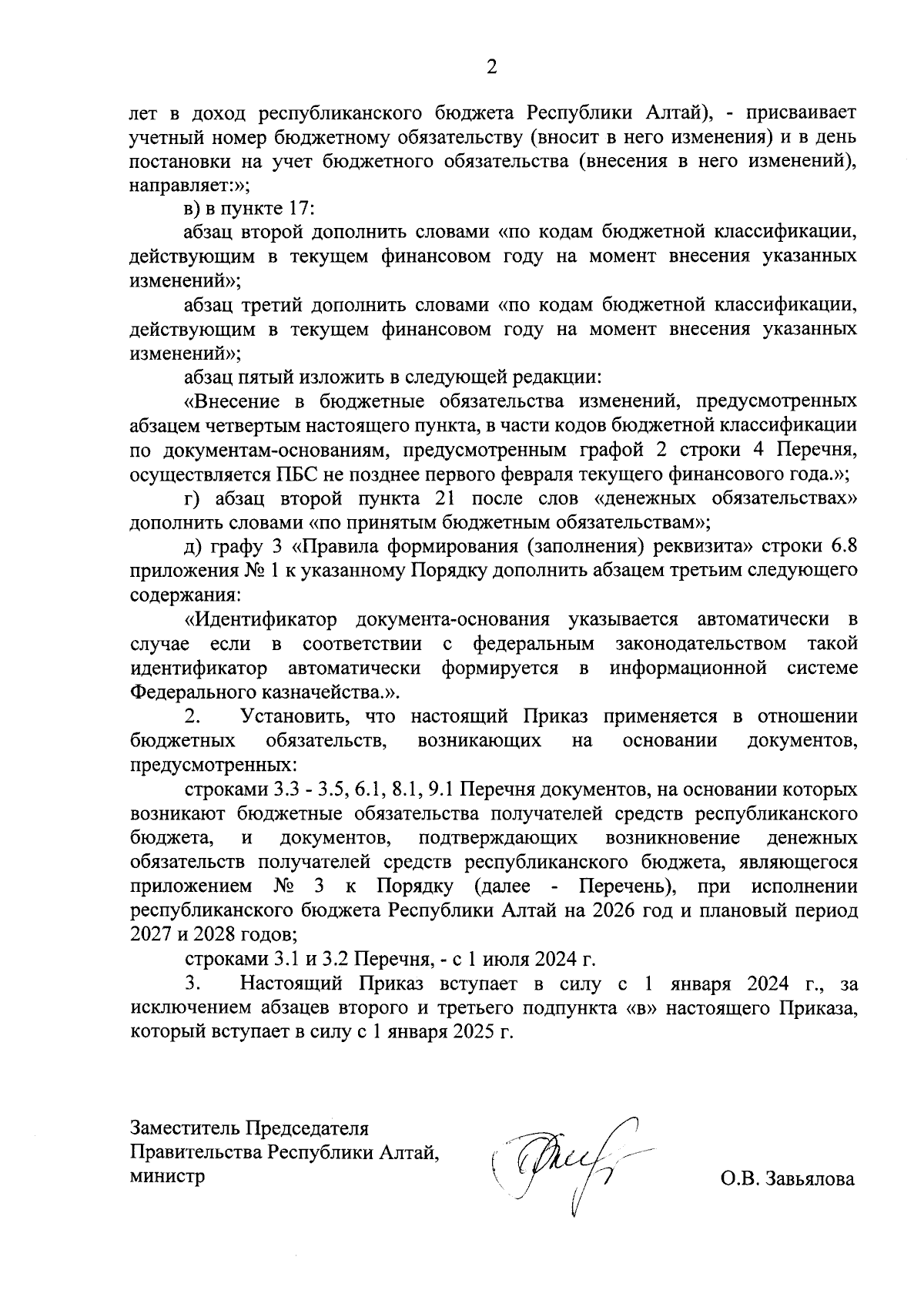 2

лет в доход республиканского бюджета Республики Алтай), - присваивает учетный номер бюджетному обязательству (вносит в него изменения) и в день постановки на учет бюджетного обязательства (внесения в него изменений), направляет:»;

в) в пункте 17:

абзац второй дополнить словами «по кодам бюджетной классификации, действующим в текущем финансовом году на момент внесения указанных изменений»;

абзац третий дополнить словами «по кодам бюджетной классификации, действующим в текущем финансовом году на момент внесения указанных изменений»;

абзац пятый изложить в следующей редакции:

«Внесение в бюджетные обязательства изменений, предусмотренных абзацем четвертым настоящего пункта, в части кодов бюджетной классификации по документам-основаниям, предусмотренным графой 2 строки 4 Перечня, осуществляется ПБС не позднее первого февраля текущего финансового года.»;

г) абзац второй пункта 21 после слов «денежных обязательствах» дополнить словами «по принятым бюджетным обязательствам»;

д) графу 3 «Правила формирования (заполнения) реквизита» строки 6.8 приложения № 1 к указанному Порядку дополнить абзацем третьим следующего содержания:

«Идентификатор документа-основания указывается автоматически в случае если в соответствии с федеральным законодательством такой идентификатор автоматически формируется в информационной системе Федерального казначейства.».

2. Установить, что настоящий Приказ применяется в отношении бюджетных обязательств, возникающих на основании документов, предусмотренных:

строками 3.3 - 3.5, 6.1, 8.1, 9.1 Перечня документов, на основании которых возникают бюджетные обязательства получателей средств республиканского бюджета, и документов, подтверждающих возникновение денежных обязательств получателей средств республиканского бюджета, являющегося приложением № 3 к Порядку (далее - Перечень), при исполнении республиканского бюджета Республики Алтай на 2026 год и плановый период 2027 и 2028 годов;

строками 3.1 и 3.2 Перечня, - с 1 июля 2024 г.

3. Настоящий Приказ вступает в силу с 1 января 2024 г., за исключением абзацев второго и третьего подпункта «в» настоящего Приказа, который вступает в силу с 1 января 2025 г.

Заместитель Председателя Правительства Республики Алтай, министр

О.В. Завьялова